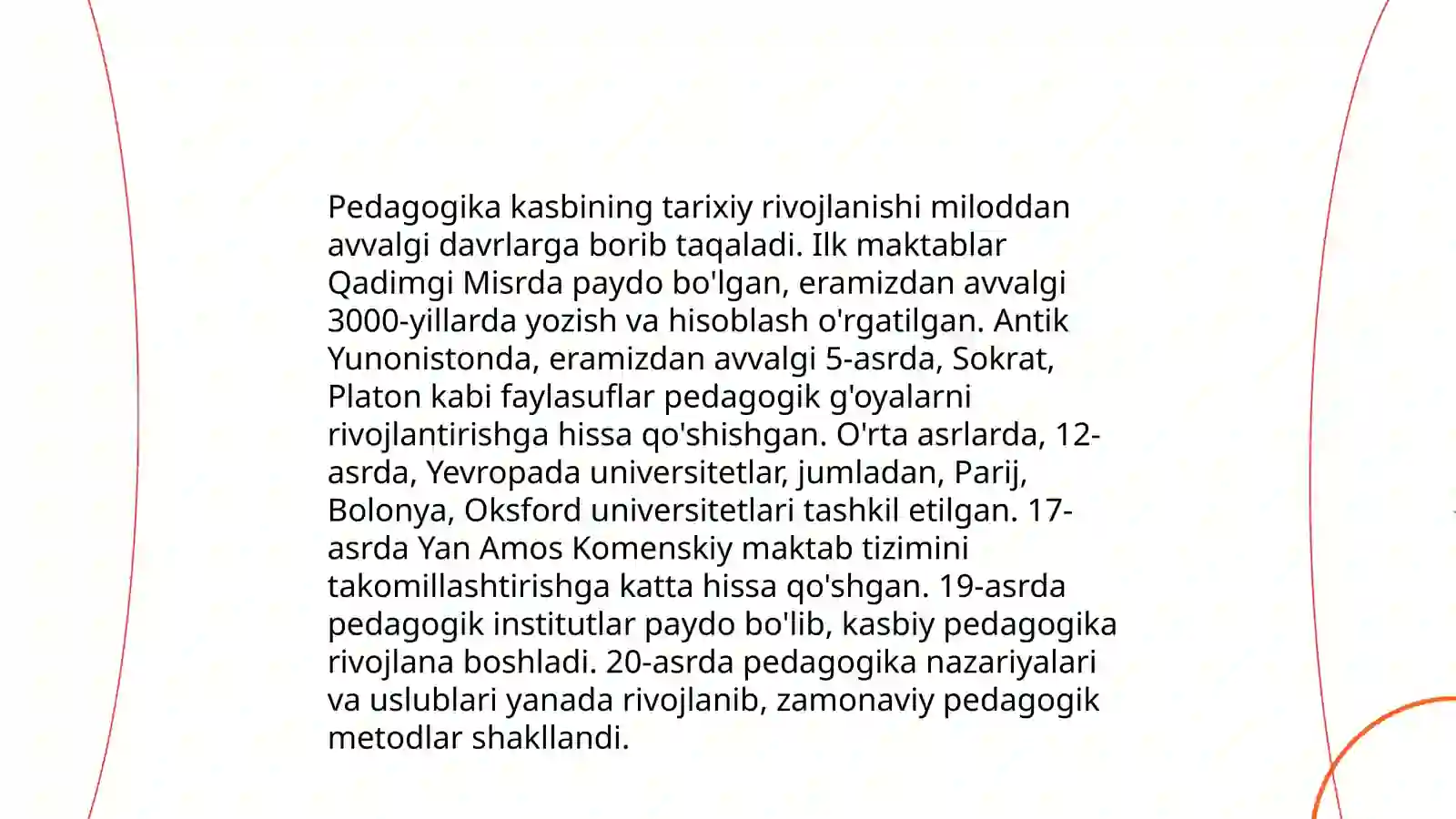 Pedagogika kasbining tarixiy rivojlanishi miloddan avvalgi davrlarga borib taqaladi. Ilk maktablar Qadimgi Misrda paydo bo'lgan, eramizdan avvalgi 3000-yillarda yozish va hisoblash o'rgatilgan. Antik Yunonistonda, eramizdan avvalgi 5-asrda, Sokrat, Platon kabi faylasuflar pedagogik g'oyalarni rivojlantirishga hissa qo'shishgan. O'rta asrlarda, 12-asrda, Yevropada universitetlar, jumladan, Parij, Bolonya, Oksford universitetlari tashkil etilgan. 17-asrda Yan Amos Komenskiy maktab tizimini takomillashtirishga katta hissa qo'shgan. 19-asrda pedagogik institutlar paydo bo'lib, kasbiy pedagogika rivojlana boshladi. 20-asrda pedagogika nazariyalari va uslublari yanada rivojlanib, zamonaviy pedagogik metodlar shakllandi.